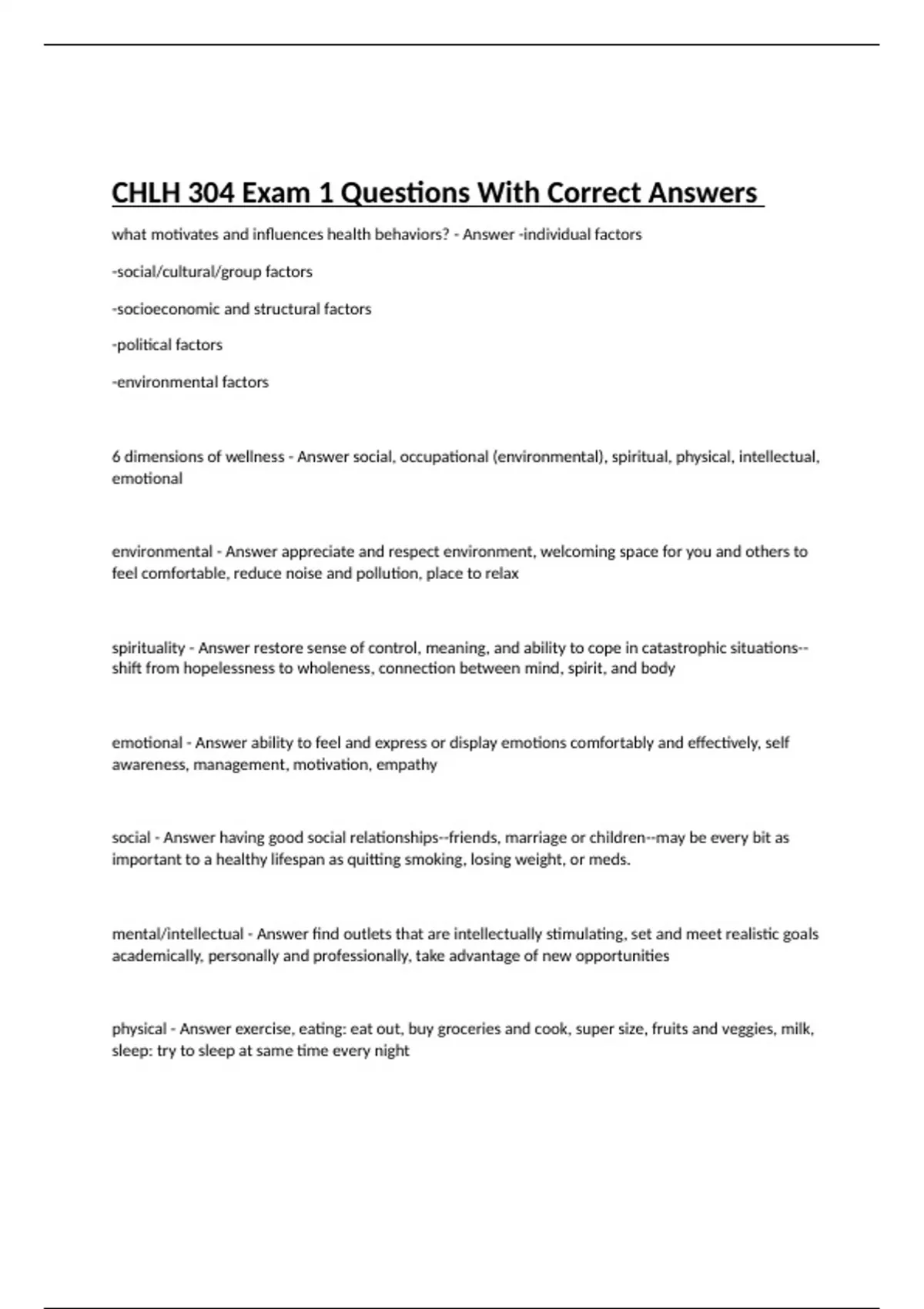 CHLH 304 Exam 1 Questions With Correct Answers

what motivates and influences health behaviors? - Answer -individual factors

-social/cultural/group factors

-socioeconomic and structural factors

-political factors

-environmental factors

6 dimensions of wellness - Answer social, occupational (environmental), spiritual, physical, intellectual, emotional

environmental - Answer appreciate and respect environment, welcoming space for you and others to feel comfortable, reduce noise and pollution, place to relax

spirituality - Answer restore sense of control, meaning, and ability to cope in catastrophic situations--shift from hopelessness to wholeness, connection between mind, spirit, and body

emotional - Answer ability to feel and express or display emotions comfortably and effectively, self awareness, management, motivation, empathy

social - Answer having good social relationships--friends, marriage or children--may be every bit as important to a healthy lifespan as quitting smoking, losing weight, or meds.

mental/intellectual - Answer find outlets that are intellectually stimulating, set and meet realistic goals academically, personally and professionally, take advantage of new opportunities

physical - Answer exercise, eating: eat out, buy groceries and cook, super size, fruits and veggies, milk, sleep: try to sleep at same time every night